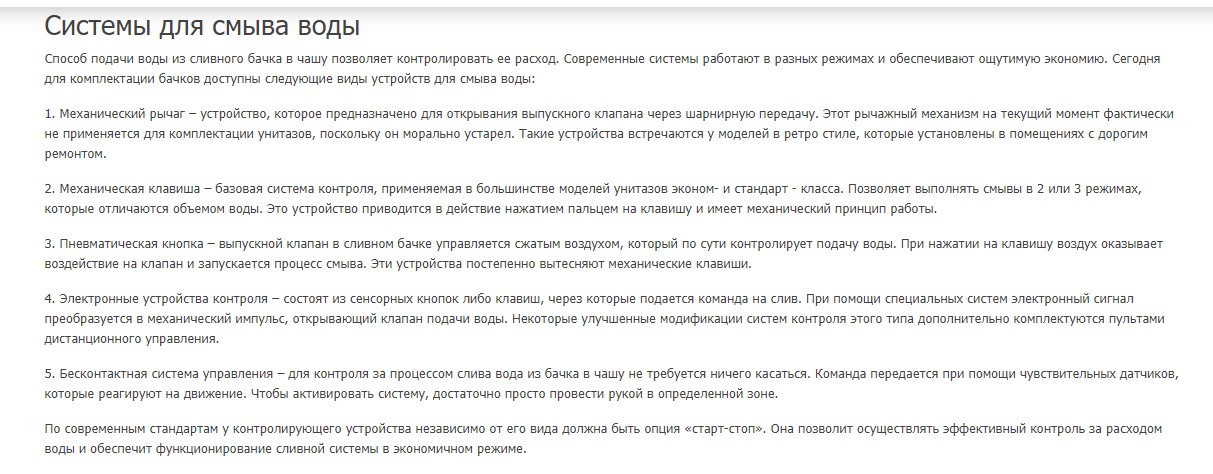 Системы для смыва воды

Способ подачи воды из сливного бачка в чашу позволяет контролировать ее расход. Современные системы работают в разных режимах и обеспечивают ощутимую экономию. Сегодня для комплектации бачков доступны следующие виды устройств для смыва воды:

1. Механический рычаг – устройство, которое предназначено для открывания выпускного клапана через шарнирную передачу. Этот рычажный механизм на текущий момент фактически не применяется для комплектации унитазов, поскольку он морально устарел. Такие устройства встречаются у моделей в ретро стиле, которые установлены в помещениях с дорогим ремонтом.

2. Механическая клавиша – базовая система контроля, применяемая в большинстве моделей унитазов эконом- и стандарт - класса. Позволяет выполнять смывы в 2 или 3 режимах, которые отличаются объемом воды. Это устройство приводится в действие нажатием пальцем на клавишу и имеет механический принцип работы.

3. Пневматическая кнопка – выпускной клапан в сливном бачке управляется сжатым воздухом, который по сути контролирует подачу воды. При нажатии на клавишу воздух оказывает воздействие на клапан и запускается процесс смыва. Эти устройства постепенно вытесняют механические клавиши.

4. Электронные устройства контроля – состоят из сенсорных кнопок либо клавиш, через которые подается команда на слив. При помощи специальных систем электронный сигнал преобразуется в механический импульс, открывающий клапан подачи воды. Некоторые улучшенные модификации систем контроля этого типа дополнительно комплектуются пультами дистанционного управления.

5. Бесконтактная система управления – для контроля за процессом слива вода из бачка в чашу не требуется ничего касаться. Команда передается при помощи чувствительных датчиков, которые реагируют на движение. Чтобы активировать систему, достаточно просто провести рукой в определенной зоне.

По современным стандартам у контролирующего устройства независимо от его вида должна быть опция «старт-стоп». Она позволит осуществлять эффективный контроль за расходом воды и обеспечит функционирование сливной системы в экономичном режиме.